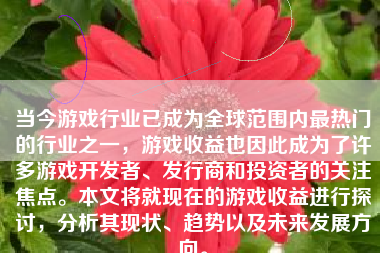 当今游戏行业已成为全球范围内最热门的行业之一，游戏收益也因此成为了许多游戏开发者、发行商和投资者的关注焦点。本文将就现在的游戏收益进行探讨，分析其现状、趋势以及未来发展方向。